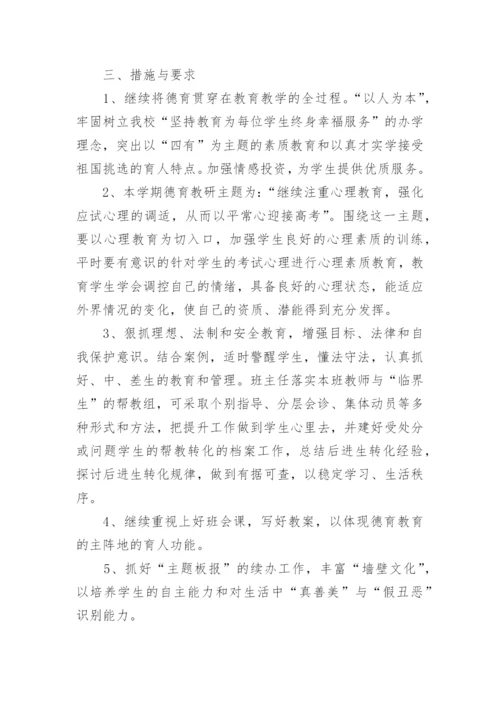 三、措施与要求

1、继续将德育贯穿在教育教学的全过程。“以人为本”，牢固树立我校“坚持教育为每位学生终身幸福服务”的办学理念，突出以“四有”为主题的素质教育和以真才实学接受祖国挑选的育人特点。加强情感投资，为学生提供优质服务。

2、本学期德育教研主题为：“继续注重心理教育，强化应试心理的调适，从而以平常心迎接高考”。围绕这一主题，要以心理教育为切入口，加强学生良好的心理素质的训练，平时要有意识的针对学生的考试心理进行心理素质教育，教育学生学会调控自己的情绪，具备良好的心理状态，能适应外界情况的变化，使自己的资质、潜能得到充分发挥。

3、狠抓理想、法制和安全教育，增强目标、法律和自我保护意识。结合案例，适时警醒学生，懂法守法，认真抓好、中、差生的教育和管理。班主任落实本班教师与“临界生”的帮教组，可采取个别指导、分层会诊、集体动员等多种形式和方法，把提升工作做到学生心里去，并建好受处分或问题学生的帮教转化的档案工作，总结后进生转化经验，探讨后进生转化规律，做到有据可查，以稳定学习、生活秩序。

4、继续重视上好班会课，写好教案，以体现德育教育的主阵地的育人功能。

5、抓好“主题板报”的续办工作，丰富“墙壁文化”，以培养学生的自主能力和对生活中“真善美”与“假丑恶”识别能力。